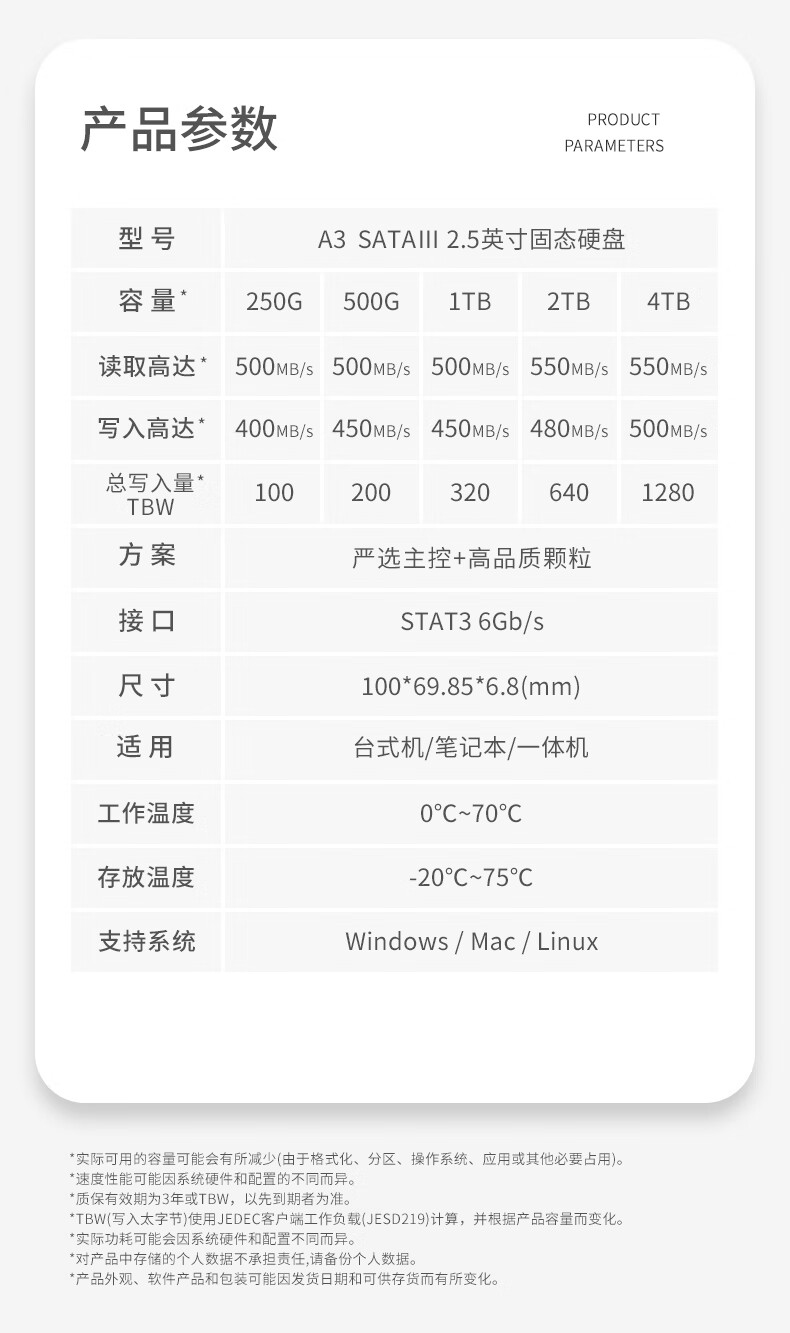 产品参数

PRODUCT
PARAMETERS

| 型号 | A3 SATAIII 2.5英寸固态硬盘 | | | | |
|---|---|---|---|---|---|
| 容量* | 250G | 500G | 1TB | 2TB | 4TB |
| 读取高达* | 500MB/s | 500MB/s | 500MB/s | 550MB/s | 550MB/s |
| 写入高达* | 400MB/s | 450MB/s | 450MB/s | 480MB/s | 500MB/s |
| 总写入量* TBW | 100 | 200 | 320 | 640 | 1280 |
| 方案 | 严选主控+高品质颗粒 | | | | |
| 接口 | STAT3 6Gb/s | | | | |
| 尺寸 | 100*69.85*6.8(mm) | | | | |
| 适用 | 台式机/笔记本/一体机 | | | | |
| 工作温度 | 0°C~70°C | | | | |
| 存放温度 | -20°C~75°C | | | | |
| 支持系统 | Windows / Mac / Linux | | | | |

*实际可用的容量可能会有所减少(由于格式化、分区、操作系统、应用或其他必要占用)。
*速度性能可能因系统硬件和配置的不同而异。
*质保有效期为3年或TBW，以先到期者为准。
*TBW(写入太字节)使用JEDEC客户端工作负载(JESD219)计算，并根据产品容量而变化。
*实际功耗可能会因系统硬件和配置不同而异。
*对产品中存储的个人数据不承担责任,请备份个人数据。
*产品外观、软件产品和包装可能因发货日期和可供存货而有所变化。